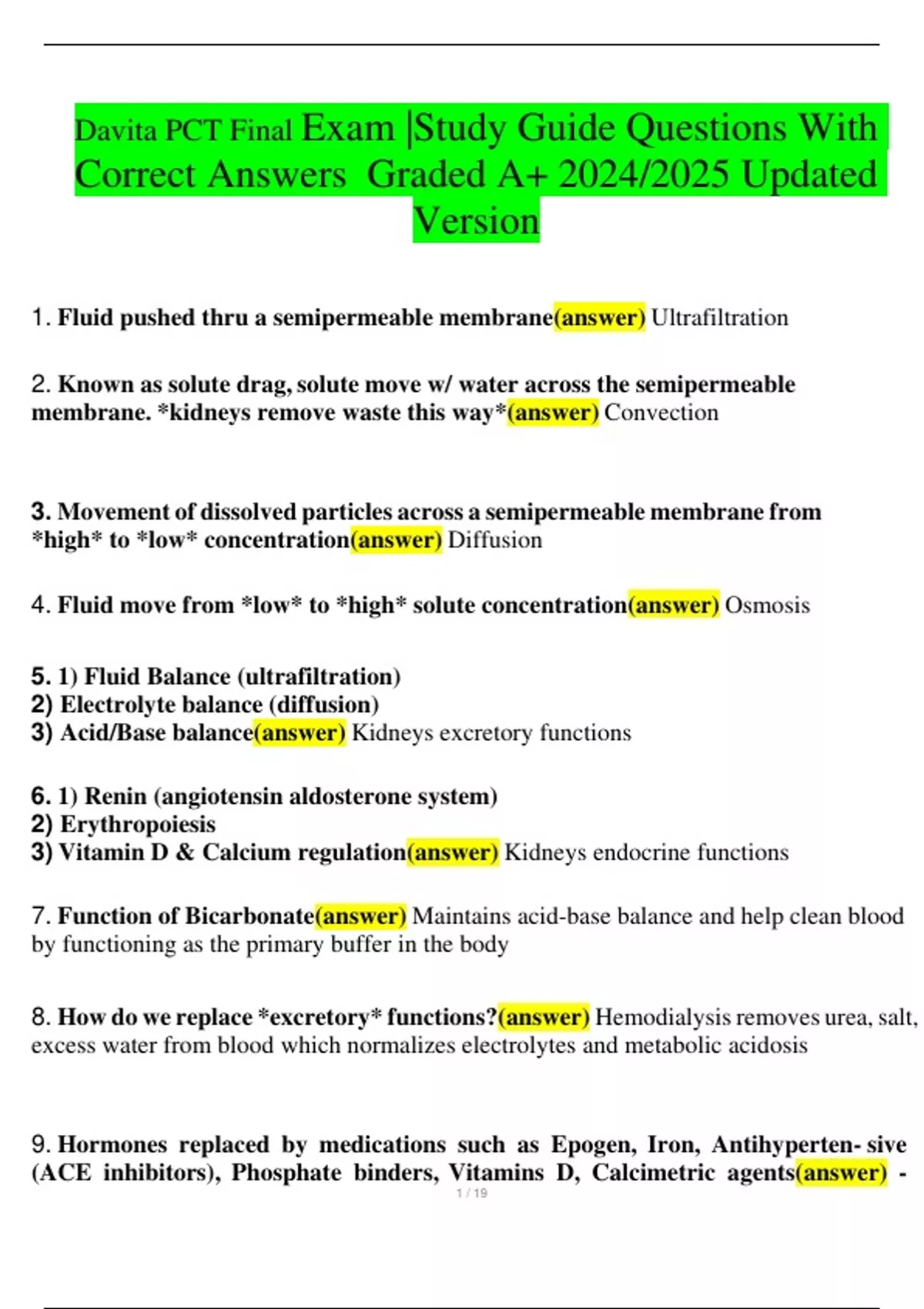 Davita PCT Final Exam |Study Guide Questions With Correct Answers Graded A+ 2024/2025 Updated Version

1. Fluid pushed thru a semipermeable membrane(answer) Ultrafiltration

2. Known as solute drag, solute move w/ water across the semipermeable membrane. *kidneys remove waste this way*(answer) Convection

3. Movement of dissolved particles across a semipermeable membrane from *high* to *low* concentration(answer) Diffusion

4. Fluid move from *low* to *high* solute concentration(answer) Osmosis

5. 1) Fluid Balance (ultrafiltration)
2) Electrolyte balance (diffusion)
3) Acid/Base balance(answer) Kidneys excretory functions

6. 1) Renin (angiotensin aldosterone system)
2) Erythropoiesis
3) Vitamin D & Calcium regulation(answer) Kidneys endocrine functions

7. Function of Bicarbonate(answer) Maintains acid-base balance and help clean blood by functioning as the primary buffer in the body

8. How do we replace *excretory* functions?(answer) Hemodialysis removes urea, salt, excess water from blood which normalizes electrolytes and metabolic acidosis

9. Hormones replaced by medications such as Epogen, Iron, Antihyperten- sive (ACE inhibitors), Phosphate binders, Vitamins D, Calcimetric agents(answer) -

1 / 19